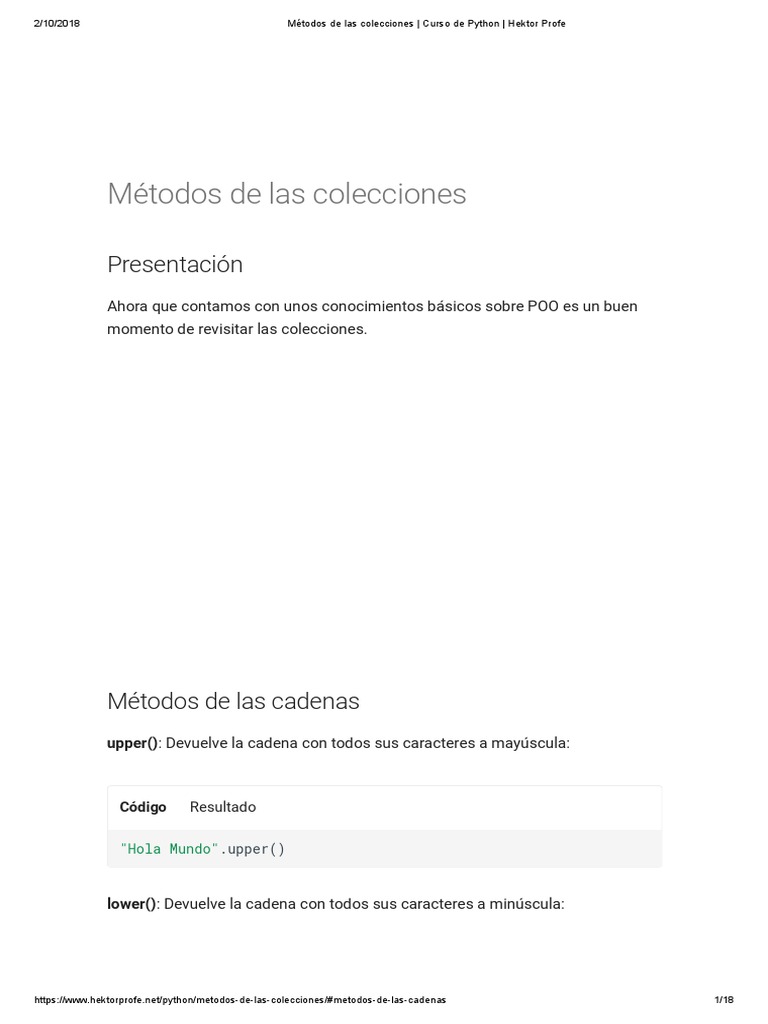 2/10/2018 Métodos de las colecciones | Curso de Python | Hektor Profe

Métodos de las colecciones

Presentación

Ahora que contamos con unos conocimientos básicos sobre POO es un buen momento de revisitar las colecciones.

Métodos de las cadenas

upper(): Devuelve la cadena con todos sus caracteres a mayúscula:

Código Resultado

"Hola Mundo".upper()

lower(): Devuelve la cadena con todos sus caracteres a minúscula:

https://www.hektorprofe.net/python/metodos-de-las-colecciones/#metodos-de-las-cadenas 1/18